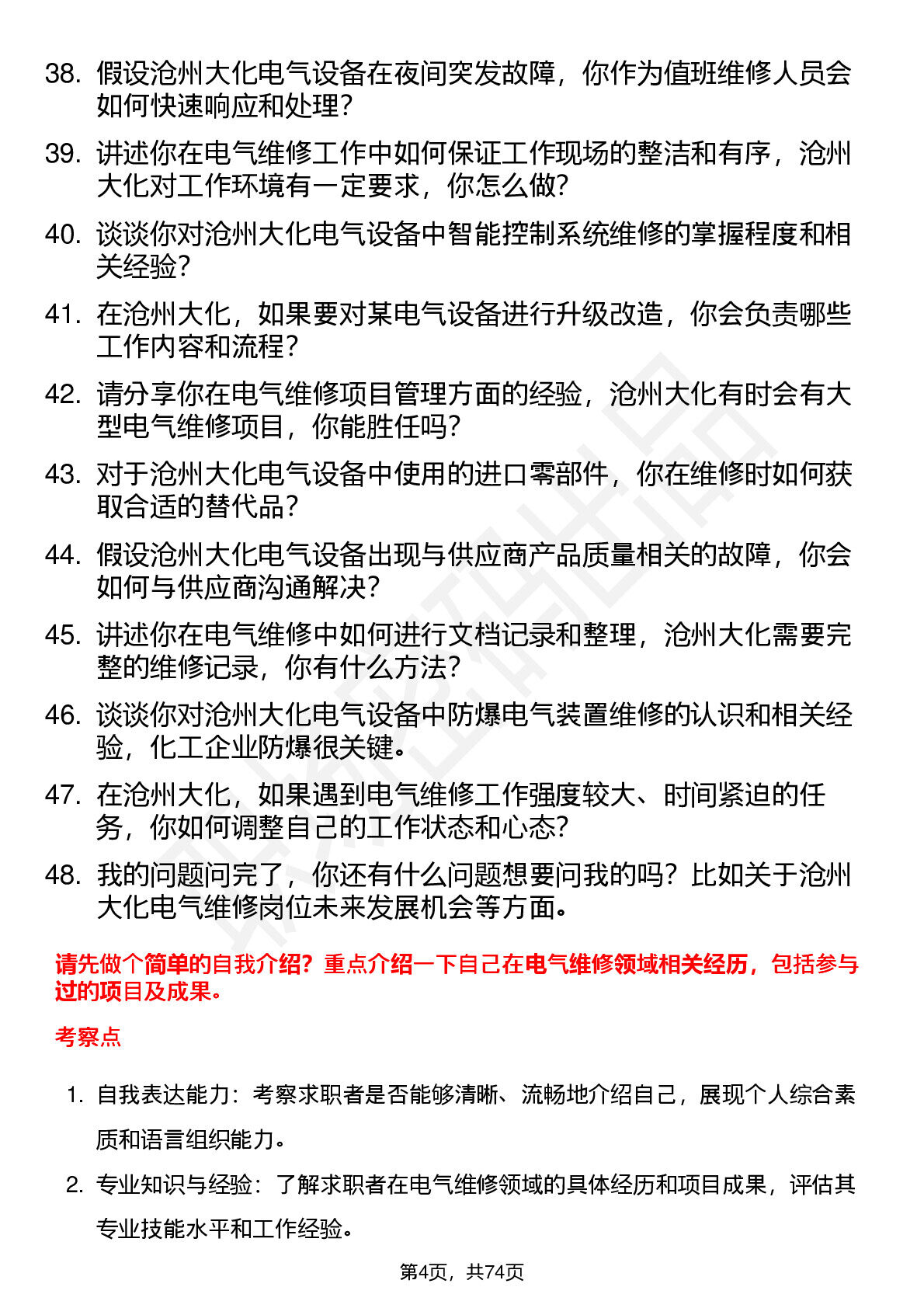 38. 假设沧州大化电气设备在夜间突发故障，你作为值班维修人员会如何快速响应和处理？

39. 讲述你在电气维修工作中如何保证工作现场的整洁和有序，沧州大化对工作环境有一定要求，你怎么做？

40. 谈谈你对沧州大化电气设备中智能控制系统维修的掌握程度和相关经验？

41. 在沧州大化，如果要对某电气设备进行升级改造，你会负责哪些工作内容和流程？

42. 请分享你在电气维修项目管理方面的经验，沧州大化有时会有大型电气维修项目，你能胜任吗？

43. 对于沧州大化电气设备中使用的进口零部件，你在维修时如何获取合适的替代品？

44. 假设沧州大化电气设备出现与供应商产品质量相关的故障，你会如何与供应商沟通解决？

45. 讲述你在电气维修中如何进行文档记录和整理，沧州大化需要完整的维修记录，你有什么方法？

46. 谈谈你对沧州大化电气设备中防爆电气装置维修的认识和相关经验，化工企业防爆很关键。

47. 在沧州大化，如果遇到电气维修工作强度较大、时间紧迫的任务，你如何调整自己的工作状态和心态？

48. 我的问题问完了，你还有什么问题想要问我的吗？比如关于沧州大化电气维修岗位未来发展机会等方面。

请先做个简单的自我介绍？重点介绍一下自己在电气维修领域相关经历，包括参与过的项目及成果。

考察点

1. 自我表达能力：考察求职者是否能够清晰、流畅地介绍自己，展现个人综合素质和语言组织能力。

2. 专业知识与经验：了解求职者在电气维修领域的具体经历和项目成果，评估其专业技能水平和工作经验。

第4页，共74页